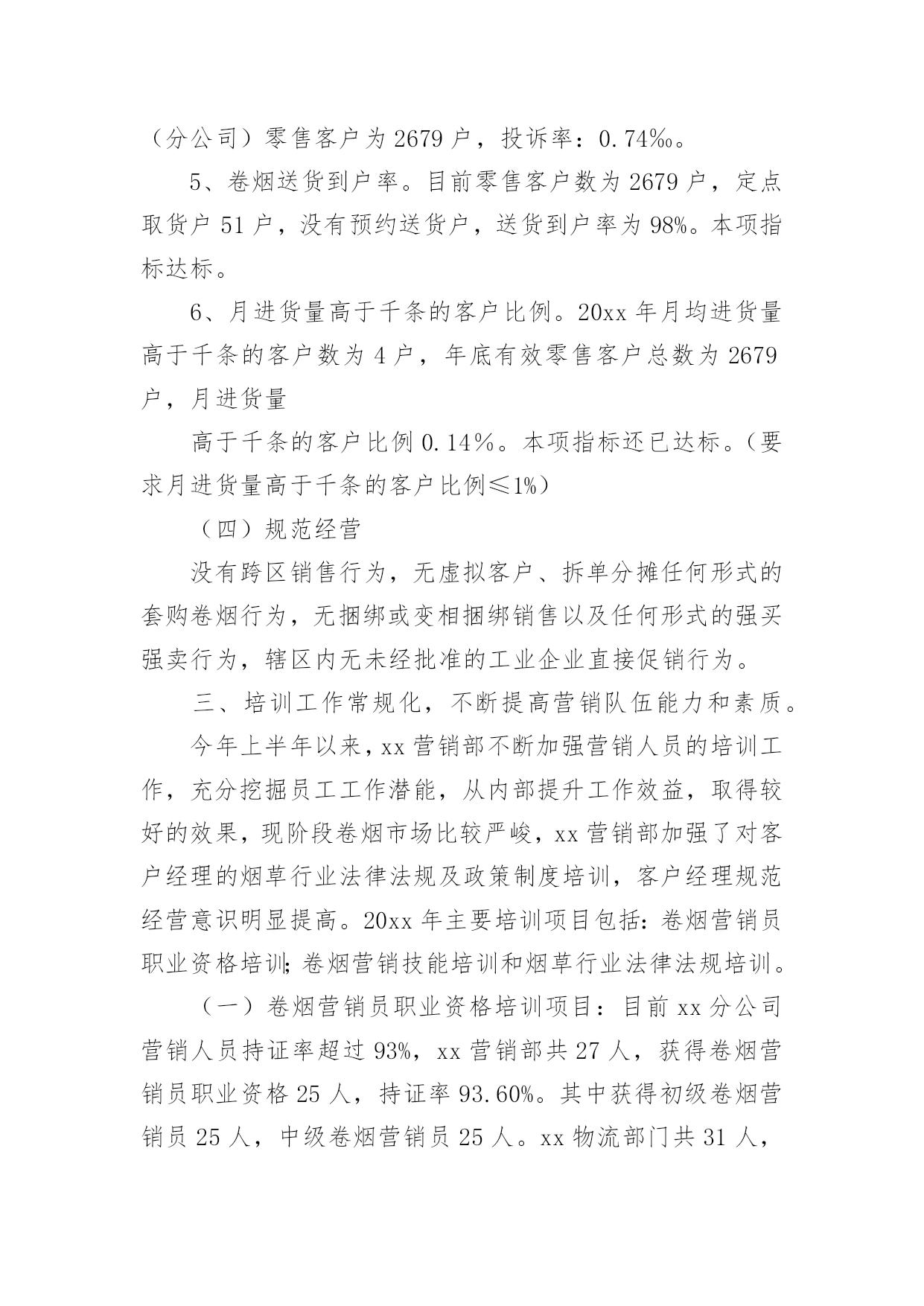 （分公司）零售客户为 2679 户，投诉率：0.74‰。

5、卷烟送货到户率。目前零售客户数为 2679 户，定点取货户 51 户，没有预约送货户，送货到户率为 98%。本项指标达标。

6、月进货量高于千条的客户比例。20xx 年月均进货量高于千条的客户数为 4 户，年底有效零售客户总数为 2679 户，月进货量

高于千条的客户比例 0.14%。本项指标还已达标。（要求月进货量高于千条的客户比例≤1%）

（四）规范经营

没有跨区销售行为，无虚拟客户、拆单分摊任何形式的套购卷烟行为，无捆绑或变相捆绑销售以及任何形式的强买强卖行为，辖区内无未经批准的工业企业直接促销行为。

三、培训工作常规化，不断提高营销队伍能力和素质。

今年上半年以来，xx 营销部不断加强营销人员的培训工作，充分挖掘员工工作潜能，从内部提升工作效益，取得较好的效果，现阶段卷烟市场比较严峻，xx 营销部加强了对客户经理的烟草行业法律法规及政策制度培训，客户经理规范经营意识明显提高。20xx 年主要培训项目包括：卷烟营销员职业资格培训；卷烟营销技能培训和烟草行业法律法规培训。

（一）卷烟营销员职业资格培训项目：目前 xx 分公司营销人员持证率超过 93%，xx 营销部共 27 人，获得卷烟营销员职业资格 25 人，持证率 93.60%。其中获得初级卷烟营销员 25 人，中级卷烟营销员 25 人。xx 物流部门共 31 人，